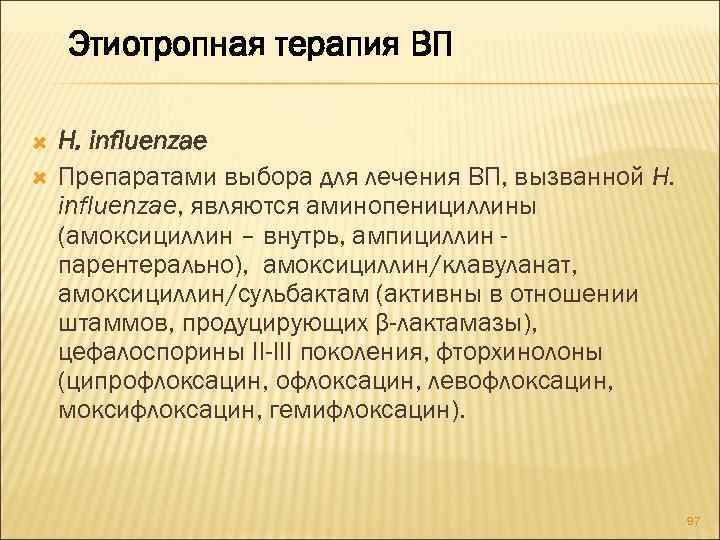 Этиотропная терапия ВП

H. influenzae

Препаратами выбора для лечения ВП, вызванной H. influenzae, являются аминопенициллины (амоксициллин – внутрь, ампициллин - парентерально), амоксициллин/клавуланат, амоксициллин/сульбактам (активны в отношении штаммов, продуцирующих β-лактамазы), цефалоспорины II-III поколения, фторхинолоны (ципрофлоксацин, офлоксацин, левофлоксацин, моксифлоксацин, гемифлоксацин).

97